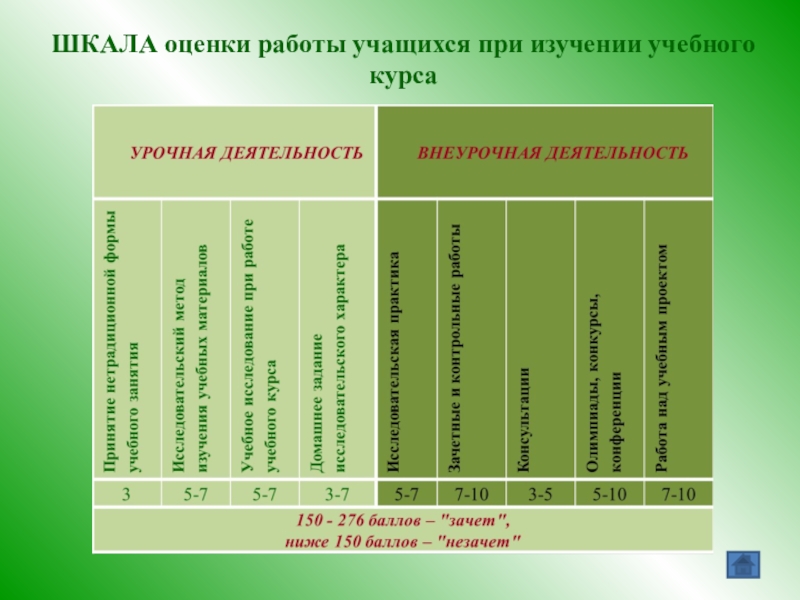 ШКАЛА оценки работы учащихся при изучении учебного курса

| УРОЧНАЯ ДЕЯТЕЛЬНОСТЬ | | | | ВНЕУРОЧНАЯ ДЕЯТЕЛЬНОСТЬ | | | | |
|---|---|---|---|---|---|---|---|---|
| Принятие нетрадиционной формы учебного занятия | Исследовательский метод изучения учебных материалов | Учебное исследование при работе учебного курса | Домашнее задание исследовательского характера | Исследовательская практика | Зачетные и контрольные работы | Консультации | Олимпиады, конкурсы, конференции | Работа над учебным проектом |
| 3 | 5-7 | 5-7 | 3-7 | 5-7 | 7-10 | 3-5 | 5-10 | 7-10 |
| 150 - 276 баллов – "зачет", ниже 150 баллов – "незачет" | | | | | | | | |